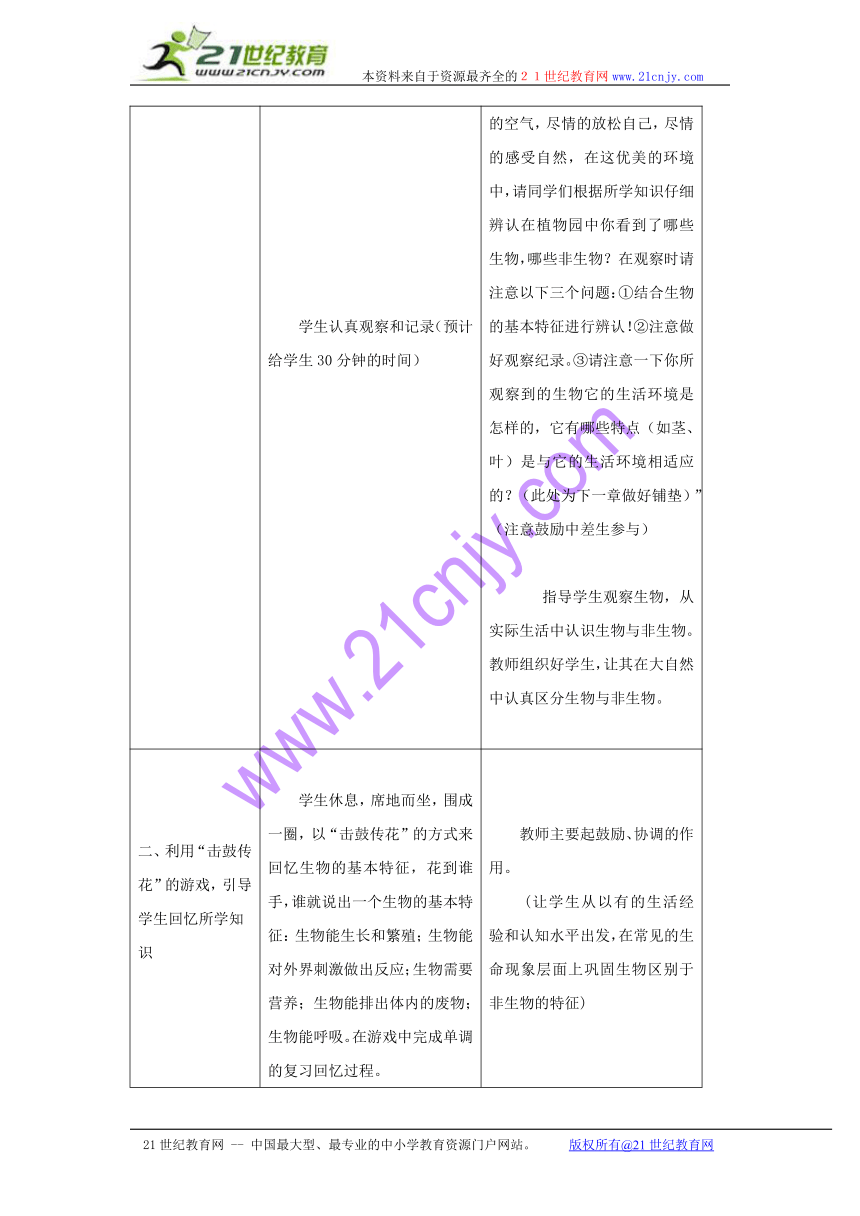 21世纪教育
www.21cnjy.com
本资料来自于资源最齐全的２１世纪教育网www.21cnjy.com

| | | |
|---|---|---|
| | 学生认真观察和记录（预计给学生30分钟的时间） | 的空气，尽情的放松自己，尽情的感受自然，在这优美的环境中，请同学们根据所学知识仔细辨认在植物园中你看到了哪些生物，哪些非生物？在观察时请注意以下三个问题：①结合生物的基本特征进行辨认！②注意做好观察纪录。③请注意一下你所观察到的生物它的生活环境是怎样的，它有哪些特点（如茎、叶）是与它的生活环境相适应的？（此处为下一章做好铺垫）”（注意鼓励中差生参与）<br><br>指导学生观察生物，从实际生活中认识生物与非生物。教师组织好学生，让其在大自然中认真区分生物与非生物。 |
| 二、利用“击鼓传花”的游戏，引导学生回忆所学知识 | 学生休息，席地而坐，围成一圈，以“击鼓传花”的方式来回忆生物的基本特征，花到谁手，谁就说出一个生物的基本特征：生物能生长和繁殖；生物能对外界刺激做出反应；生物需要营养；生物能排出体内的废物；生物能呼吸。在游戏中完成单调的复习回忆过程。 | 教师主要起鼓励、协调的作用。<br>（让学生从以有的生活经验和认知水平出发，在常见的生命现象层面上巩固生物区别于非生物的特征） |

www.21cnjy.com

21世纪教育网 -- 中国最大型、最专业的中小学教育资源门户网站。 版权所有@21世纪教育网